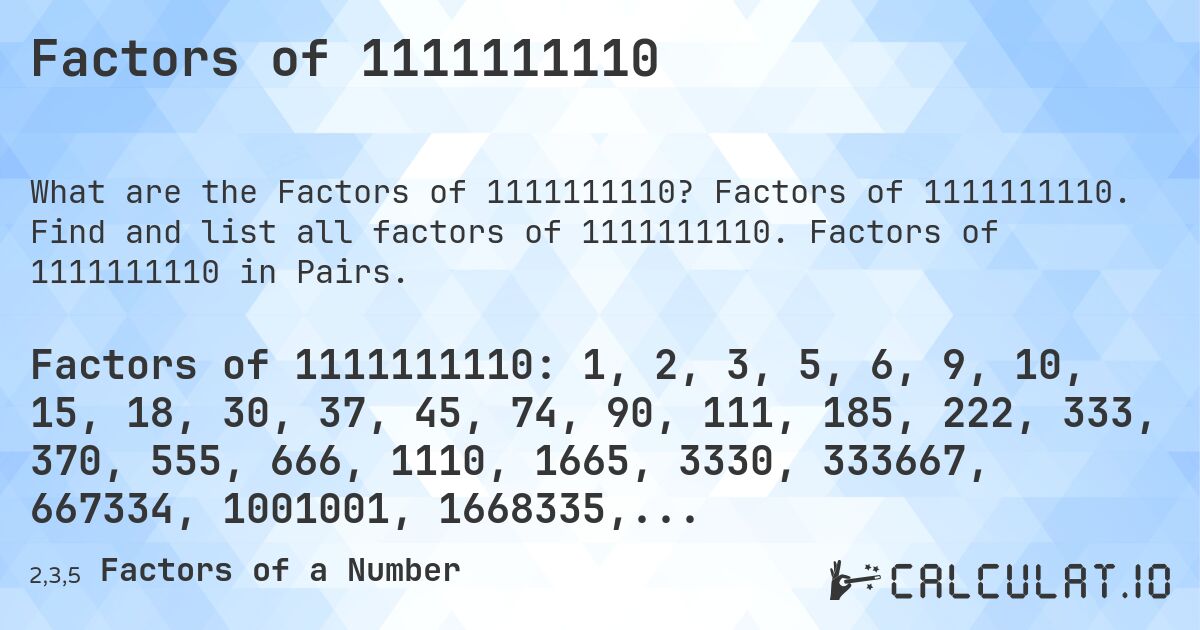 Factors of 1111111110

What are the Factors of 1111111110? Factors of 1111111110. Find and list all factors of 1111111110. Factors of 1111111110 in Pairs.

Factors of 1111111110: 1, 2, 3, 5, 6, 9, 10, 15, 18, 30, 37, 45, 74, 90, 111, 185, 222, 333, 370, 555, 666, 1110, 1665, 3330, 333667, 667334, 1001001, 1668335,...

2,3,5 Factors of a Number

CALCULAT.IO